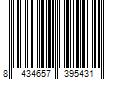 8 434657 395431